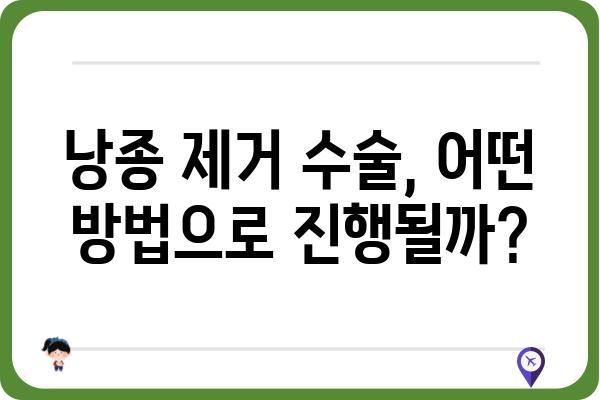 낭종 제거 수술, 어떤 방법으로 진행될까?